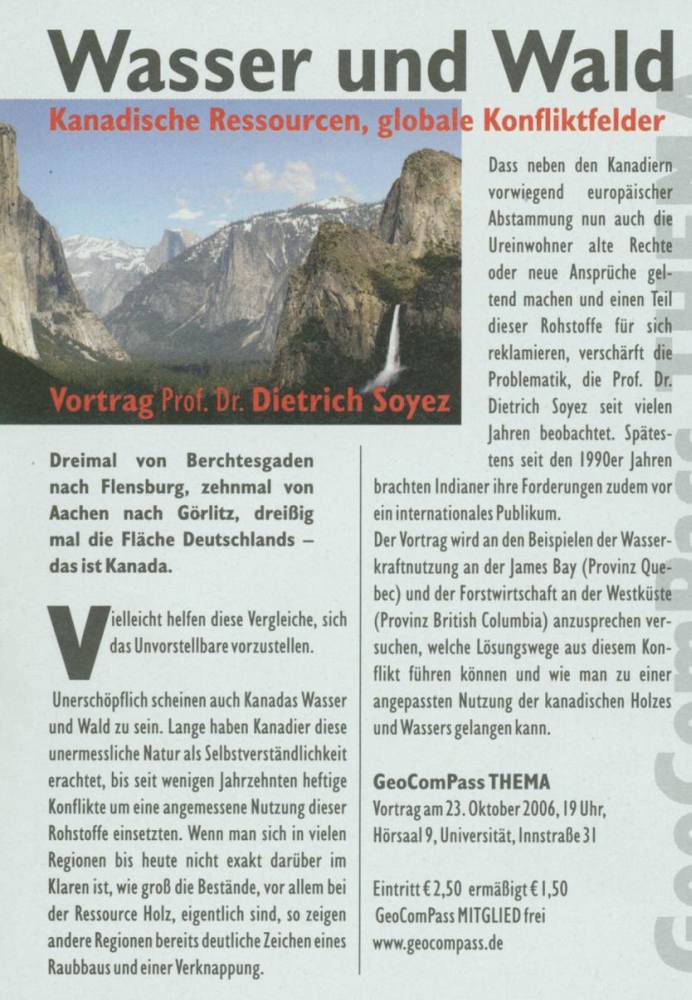 Wasser und Wald

Kanadische Ressourcen, globale Konfliktfelder

Vortrag Prof. Dr. Dietrich Soyez

Dreimal von Berchtesgaden nach Flensburg, zehnmal von Aachen nach Görlitz, dreißig mal die Fläche Deutschlands – das ist Kanada.

Vielleicht helfen diese Vergleiche, sich das Unvorstellbare vorzustellen.

Unerschöpflich scheinen auch Kanadas Wasser und Wald zu sein. Lange haben Kanadier diese unermessliche Natur als Selbstverständlichkeit erachtet, bis seit wenigen Jahrzehnten heftige Konflikte um eine angemessene Nutzung dieser Rohstoffe einsetzten. Wenn man sich in vielen Regionen bis heute nicht exakt darüber im Klaren ist, wie groß die Bestände, vor allem bei der Ressource Holz, eigentlich sind, so zeigen andere Regionen bereits deutliche Zeichen eines Raubbaus und einer Verknappung.

Dass neben den Kanadiern vorwiegend europäischer Abstammung nun auch die Ureinwohner alte Rechte oder neue Ansprüche geltend machen und einen Teil dieser Rohstoffe für sich reklamieren, verschärft die Problematik, die Prof. Dr. Dietrich Soyez seit vielen Jahren beobachtet. Spätestens seit den 1990er Jahren brachten Indianer ihre Forderungen zudem vor ein internationales Publikum.

Der Vortrag wird an den Beispielen der Wasserkraftnutzung an der James Bay (Provinz Quebec) und der Forstwirtschaft an der Westküste (Provinz British Columbia) anzusprechen versuchen, welche Lösungswege aus diesem Konflikt führen können und wie man zu einer angepassten Nutzung der kanadischen Holzes und Wassers gelangen kann.

GeoComPass THEMA
Vortrag am 23. Oktober 2006, 19 Uhr,
Hörsaal 9, Universität, Innstraße 31

Eintritt € 2,50 ermäßigt € 1,50
GeoComPass MITGLIED frei
www.geocompass.de

GeoComPass THEMA